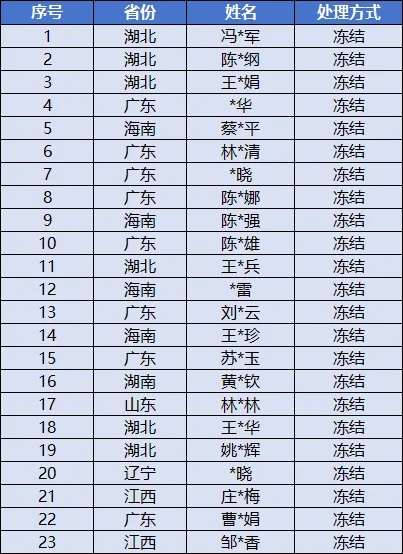 | 序号 | 省份 | 姓名 | 处理方式 |
|---|---|---|---|
| 1 | 湖北 | 冯*军 | 冻结 |
| 2 | 湖北 | 陈*纲 | 冻结 |
| 3 | 湖北 | 王*娟 | 冻结 |
| 4 | 广东 | *华 | 冻结 |
| 5 | 海南 | 蔡*平 | 冻结 |
| 6 | 广东 | 林*清 | 冻结 |
| 7 | 广东 | *晓 | 冻结 |
| 8 | 广东 | 陈*娜 | 冻结 |
| 9 | 海南 | 陈*强 | 冻结 |
| 10 | 广东 | 陈*雄 | 冻结 |
| 11 | 湖北 | 王*兵 | 冻结 |
| 12 | 海南 | *雷 | 冻结 |
| 13 | 广东 | 刘*云 | 冻结 |
| 14 | 海南 | 王*珍 | 冻结 |
| 15 | 广东 | 苏*玉 | 冻结 |
| 16 | 湖南 | 黄*钦 | 冻结 |
| 17 | 山东 | 林*林 | 冻结 |
| 18 | 湖北 | 王*华 | 冻结 |
| 19 | 湖北 | 姚*辉 | 冻结 |
| 20 | 辽宁 | *晓 | 冻结 |
| 21 | 江西 | 庄*梅 | 冻结 |
| 22 | 广东 | 曹*娟 | 冻结 |
| 23 | 江西 | 邹*香 | 冻结 |